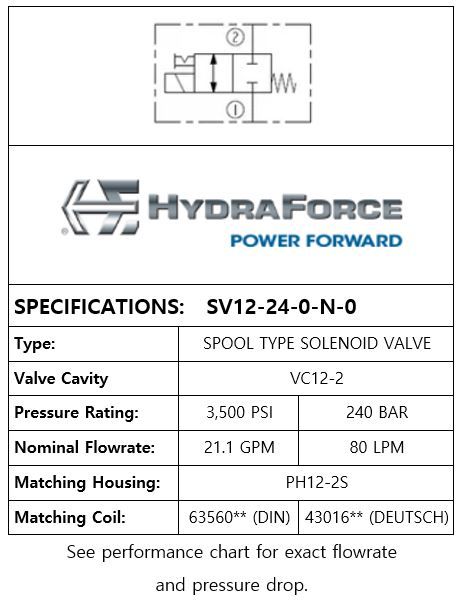 2

1

HYDRAFORCE
POWER FORWARD

SPECIFICATIONS: SV12-24-0-N-0

| Type: | SPOOL TYPE SOLENOID VALVE | |
|---|---|---|
| Valve Cavity | VC12-2 | |
| Pressure Rating: | 3,500 PSI | 240 BAR |
| Nominal Flowrate: | 21.1 GPM | 80 LPM |
| Matching Housing: | PH12-2S | |
| Matching Coil: | 63560** (DIN) | 43016** (DEUTSCH) |

See performance chart for exact flowrate and pressure drop.